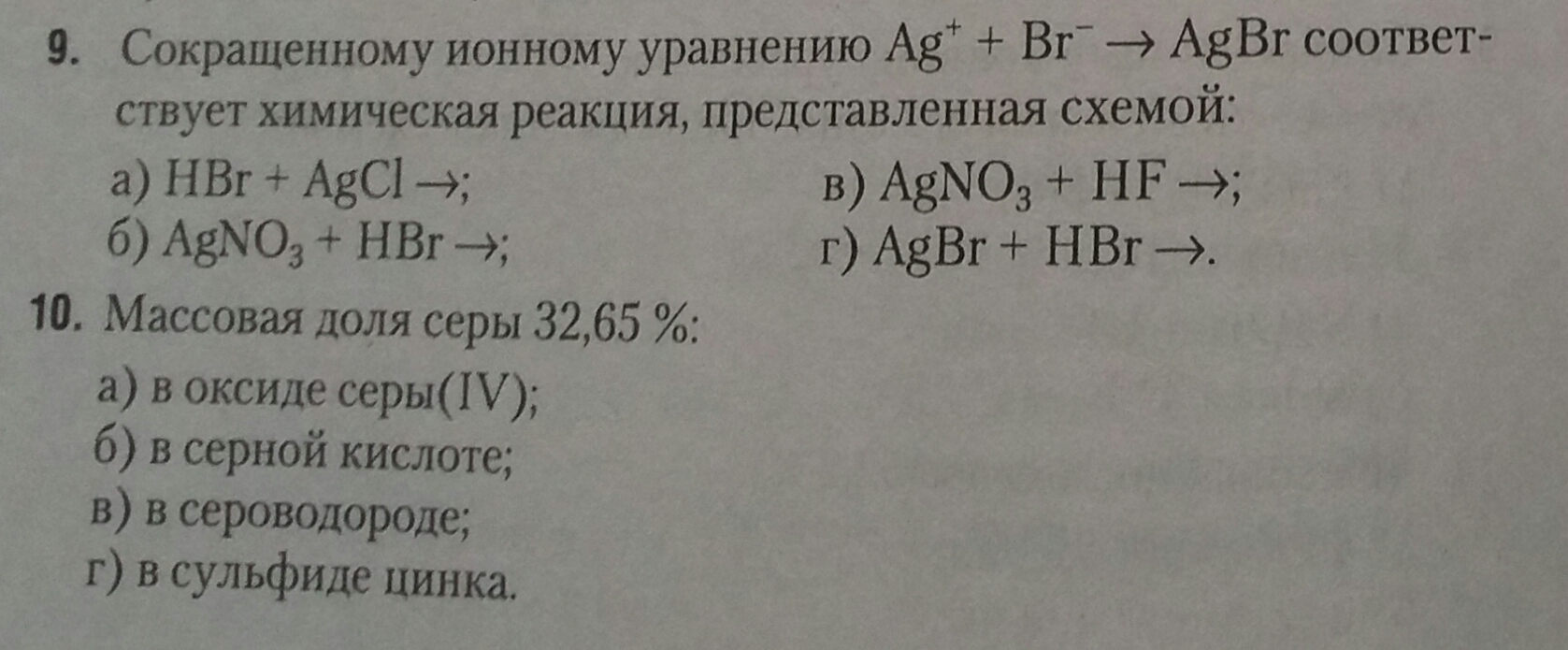 9. Сокращенному ионному уравнению $Ag^+ + Br^- \rightarrow AgBr$ соответствует химическая реакция, представленная схемой:

а) $HBr + AgCl \rightarrow$;
б) $AgNO_3 + HBr \rightarrow$;
в) $AgNO_3 + HF \rightarrow$;
г) $AgBr + HBr \rightarrow$.

10. Массовая доля серы 32,65 %:

а) в оксиде серы(IV);
б) в серной кислоте;
в) в сероводороде;
г) в сульфиде цинка.